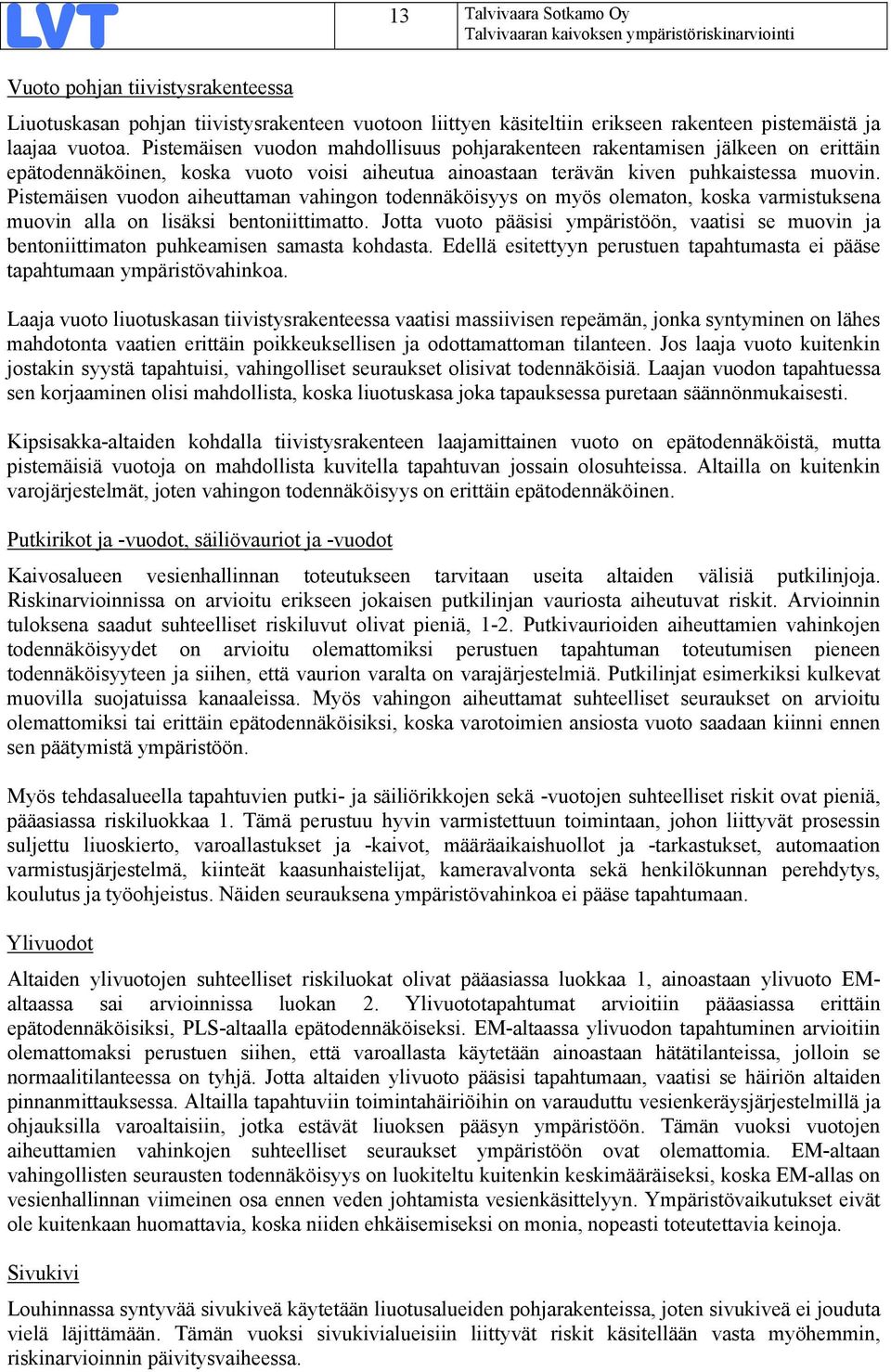 LVT

13

Talvivaara Sotkamo Oy
Talvivaaran kaivoksen ympäristöriskinarviointi

Vuoto pohjan tiivistysrakenteessa

Liuotuskasan pohjan tiivistysrakenteen vuotoon liittyen käsiteltiin erikseen rakenteen pistemäistä ja laajaa vuotoa. Pistemäisen vuodon mahdollisuus pohjarakenteen rakentamisen jälkeen on erittäin epätodennäköinen, koska vuoto voisi aiheutua ainoastaan terävän kiven puhkaistessa muovin. Pistemäisen vuodon aiheuttaman vahingon todennäköisyys on myös olematon, koska varmistuksena muovin alla on lisäksi bentoniittimatto. Jotta vuoto pääsisi ympäristöön, vaatisi se muovin ja bentoniittimaton puhkeamisen samasta kohdasta. Edellä esitettyyn perustuen tapahtumasta ei pääse tapahtumaan ympäristövahinkoa.

Laaja vuoto liuotuskasan tiivistysrakenteessa vaatisi massiivisen repeämän, jonka syntyminen on lähes mahdotonta vaatien erittäin poikkeuksellisen ja odottamattoman tilanteen. Jos laaja vuoto kuitenkin jostakin syystä tapahtuisi, vahingolliset seuraukset olisivat todennäköisiä. Laajan vuodon tapahtuessa sen korjaaminen olisi mahdollista, koska liuotuskasa joka tapauksessa puretaan säännönmukaisesti.

Kipsisakka-altaiden kohdalla tiivistysrakenteen laajamittainen vuoto on epätodennäköistä, mutta pistemäisiä vuotoja on mahdollista kuvitella tapahtuvan jossain olosuhteissa. Altailla on kuitenkin varojärjestelmät, joten vahingon todennäköisyys on erittäin epätodennäköinen.

Putkirikot ja -vuodot, säiliövauriot ja -vuodot

Kaivosalueen vesienhallinnan toteutukseen tarvitaan useita altaiden välisiä putkilinjoja. Riskinarvioinnissa on arvioitu erikseen jokaisen putkilinjan vauriosta aiheutuvat riskit. Arvioinnin tuloksena saadut suhteelliset riskiluvut olivat pieniä, 1-2. Putkivaurioiden aiheuttamien vahinkojen todennäköisyydet on arvioitu olemattomiksi perustuen tapahtuman toteutumisen pieneen todennäköisyyteen ja siihen, että vaurion varalta on varajärjestelmiä. Putkilinjat esimerkiksi kulkevat muovilla suojatuissa kanaaleissa. Myös vahingon aiheuttamat suhteelliset seuraukset on arvioitu olemattomiksi tai erittäin epätodennäköisiksi, koska varotoimien ansiosta vuoto saadaan kiinni ennen sen päätymistä ympäristöön.

Myös tehdasalueella tapahtuvien putki- ja säiliörikkojen sekä -vuotojen suhteelliset riskit ovat pieniä, pääasiassa riskiluokkaa 1. Tämä perustuu hyvin varmistettuun toimintaan, johon liittyvät prosessin suljettu liuoskierto, varoallastukset ja -kaivot, määräaikaishuollot ja -tarkastukset, automaation varmistusjärjestelmä, kiinteät kaasunhaistelijat, kameravalvonta sekä henkilökunnan perehdytys, koulutus ja työohjeistus. Näiden seurauksena ympäristövahinkoa ei pääse tapahtumaan.

Ylivuodot

Altaiden ylivuotojen suhteelliset riskiluokat olivat pääasiassa luokkaa 1, ainoastaan ylivuoto EM-altaassa sai arvioinnissa luokan 2. Ylivuototapahtumat arvioitiin pääasiassa erittäin epätodennäköisiksi, PLS-altaalla epätodennäköiseksi. EM-altaassa ylivuodon tapahtuminen arvioitiin olemattomaksi perustuen siihen, että varoallasta käytetään ainoastaan hätätilanteissa, jolloin se normaalitilanteessa on tyhjä. Jotta altaiden ylivuoto pääsisi tapahtumaan, vaatisi se häiriön altaiden pinnanmittauksessa. Altailla tapahtuviin toimintahäiriöihin on varauduttu vesienkeräysjärjestelmillä ja ohjauksilla varoaltaisiin, jotka estävät liuoksen pääsyn ympäristöön. Tämän vuoksi vuotojen aiheuttamien vahinkojen suhteelliset seuraukset ympäristöön ovat olemattomia. EM-altaan vahingollisten seurausten todennäköisyys on luokiteltu kuitenkin keskimääräiseksi, koska EM-allas on vesienhallinnan viimeinen osa ennen veden johtamista vesienkäsittelyyn. Ympäristövaikutukset eivät ole kuitenkaan huomattavia, koska niiden ehkäisemiseksi on monia, nopeasti toteutettavia keinoja.

Sivukivi

Louhinnassa syntyvää sivukiveä käytetään liuotusalueiden pohjarakenteissa, joten sivukiveä ei jouduta vielä läjittämään. Tämän vuoksi sivukivialueisiin liittyvät riskit käsitellään vasta myöhemmin, riskinarvioinnin päivitysvaiheessa.